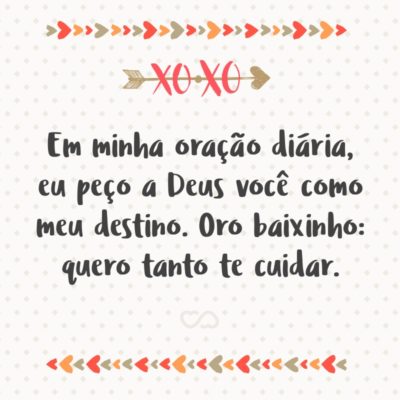 XOXO

Em minha oração diária, eu peço a Deus você como meu destino. Oro baixinho: quero tanto te cuidar.